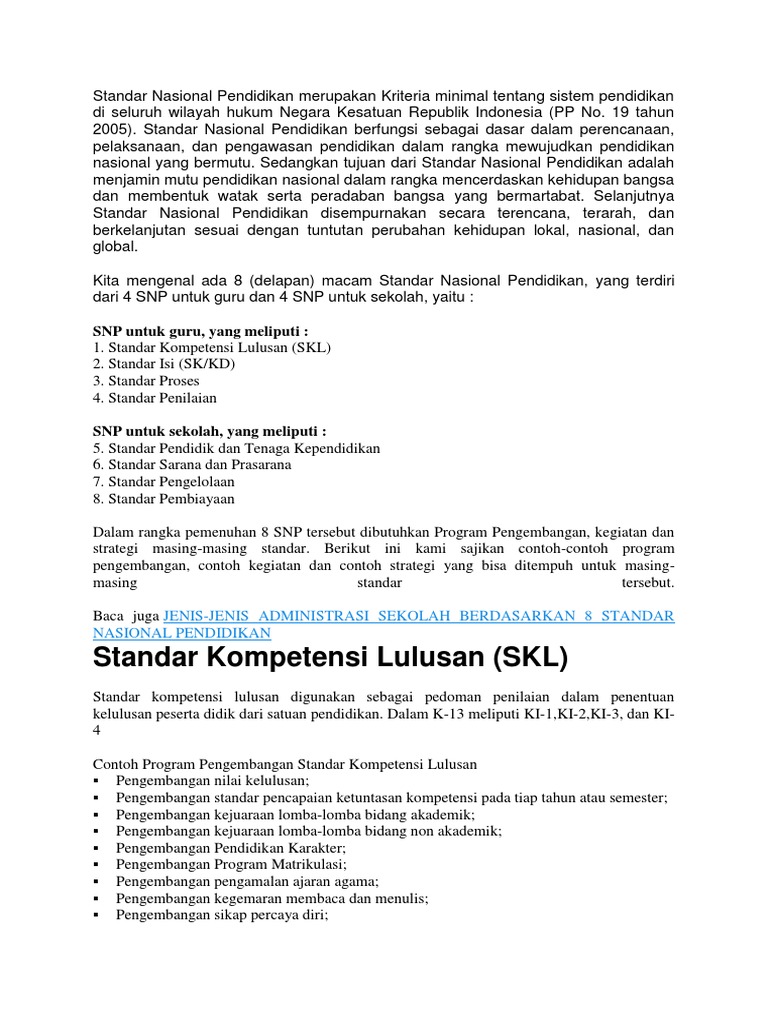 Standar Nasional Pendidikan merupakan Kriteria minimal tentang sistem pendidikan di seluruh wilayah hukum Negara Kesatuan Republik Indonesia (PP No. 19 tahun 2005). Standar Nasional Pendidikan berfungsi sebagai dasar dalam perencanaan, pelaksanaan, dan pengawasan pendidikan dalam rangka mewujudkan pendidikan nasional yang bermutu. Sedangkan tujuan dari Standar Nasional Pendidikan adalah menjamin mutu pendidikan nasional dalam rangka mencerdaskan kehidupan bangsa dan membentuk watak serta peradaban bangsa yang bermartabat. Selanjutnya Standar Nasional Pendidikan disempurnakan secara terencana, terarah, dan berkelanjutan sesuai dengan tuntutan perubahan kehidupan lokal, nasional, dan global.

Kita mengenal ada 8 (delapan) macam Standar Nasional Pendidikan, yang terdiri dari 4 SNP untuk guru dan 4 SNP untuk sekolah, yaitu :

SNP untuk guru, yang meliputi :
1. Standar Kompetensi Lulusan (SKL)
2. Standar Isi (SK/KD)
3. Standar Proses
4. Standar Penilaian

SNP untuk sekolah, yang meliputi :
5. Standar Pendidik dan Tenaga Kependidikan
6. Standar Sarana dan Prasarana
7. Standar Pengelolaan
8. Standar Pembiayaan

Dalam rangka pemenuhan 8 SNP tersebut dibutuhkan Program Pengembangan, kegiatan dan strategi masing-masing standar. Berikut ini kami sajikan contoh-contoh program pengembangan, contoh kegiatan dan contoh strategi yang bisa ditempuh untuk masing-masing standar tersebut.

Baca juga JENIS-JENIS ADMINISTRASI SEKOLAH BERDASARKAN 8 STANDAR NASIONAL PENDIDIKAN

Standar Kompetensi Lulusan (SKL)

Standar kompetensi lulusan digunakan sebagai pedoman penilaian dalam penentuan kelulusan peserta didik dari satuan pendidikan. Dalam K-13 meliputi KI-1,KI-2,KI-3, dan KI-4

Contoh Program Pengembangan Standar Kompetensi Lulusan
▪ Pengembangan nilai kelulusan;
▪ Pengembangan standar pencapaian ketuntasan kompetensi pada tiap tahun atau semester;
▪ Pengembangan kejuaraan lomba-lomba bidang akademik;
▪ Pengembangan kejuaraan lomba-lomba bidang non akademik;
▪ Pengembangan Pendidikan Karakter;
▪ Pengembangan Program Matrikulasi;
▪ Pengembangan pengamalan ajaran agama;
▪ Pengembangan kegemaran membaca dan menulis;
▪ Pengembangan sikap percaya diri;